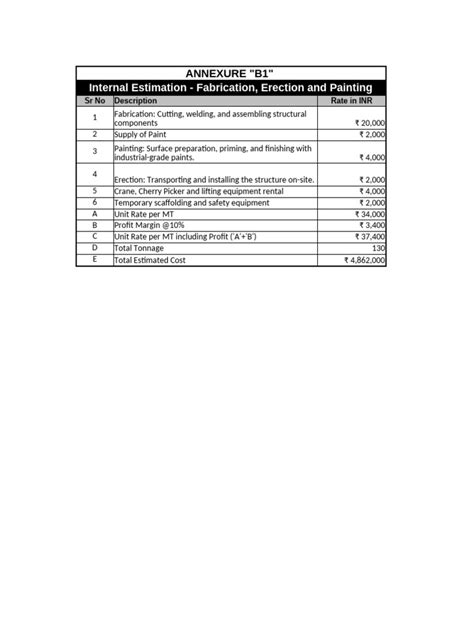 ANNEXURE "B1"

Internal Estimation - Fabrication, Erection and Painting

| Sr No | Description | Rate in INR |
|---|---|---|
| 1 | Fabrication: Cutting, welding, and assembling structural components | ₹ 20,000 |
| 2 | Supply of Paint | ₹ 2,000 |
| 3 | Painting: Surface preparation, priming, and finishing with industrial-grade paints. | ₹ 4,000 |
| 4 | Erection: Transporting and installing the structure on-site. | ₹ 2,000 |
| 5 | Crane, Cherry Picker and lifting equipment rental | ₹ 4,000 |
| 6 | Temporary scaffolding and safety equipment | ₹ 2,000 |
| A | Unit Rate per MT | ₹ 34,000 |
| B | Profit Margin @10% | ₹ 3,400 |
| C | Unit Rate per MT including Profit ('A'+'B') | ₹ 37,400 |
| D | Total Tonnage | 130 |
| E | Total Estimated Cost | ₹ 4,862,000 |